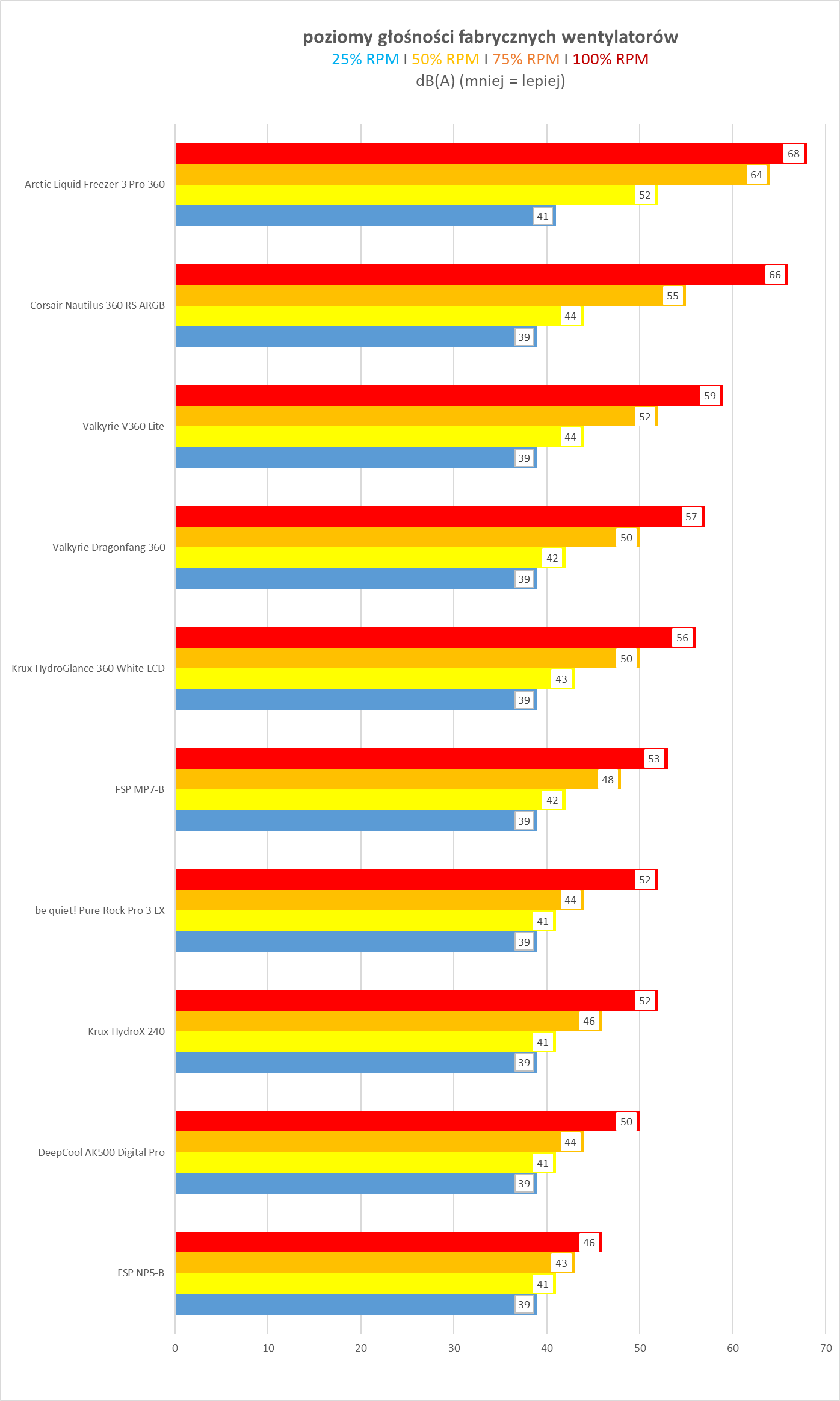 poziomy głośności fabrycznych wentylatorów
25% RPM I 50% RPM I 75% RPM I 100% RPM
dB(A) (mniej = lepiej)

Arctic Liquid Freezer 3 Pro 360
68
64
52
41

Corsair Nautilus 360 RS ARGB
66
55
44
39

Valkyrie V360 Lite
59
52
44
39

Valkyrie Dragonfang 360
57
50
42
39

Krux HydroGlance 360 White LCD
56
50
43
39

FSP MP7-B
53
48
42
39

be quiet! Pure Rock Pro 3 LX
52
44
41
39

Krux HydroX 240
52
46
41
39

DeepCool AK500 Digital Pro
50
44
41
39

FSP NP5-B
46
43
41
39

0 10 20 30 40 50 60 70